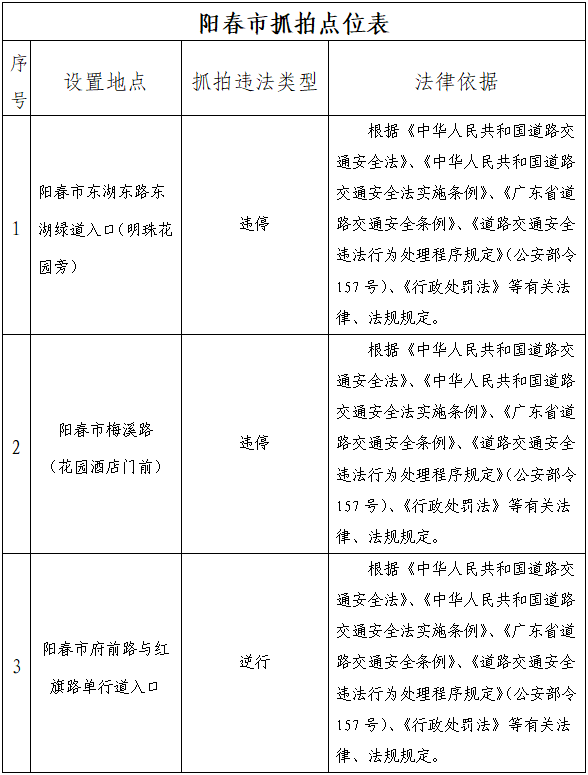 阳春市抓拍点位表

| 序号 | 设置地点 | 抓拍违法类型 | 法律依据 |
|---|---|---|---|
| 1 | 阳春市东湖东路东湖绿道入口（明珠花园旁） | 违停 | 根据《中华人民共和国道路交通安全法》、《中华人民共和国道路交通安全法实施条例》、《广东省道路交通安全条例》、《道路交通安全违法行为处理程序规定》（公安部令157号）、《行政处罚法》等有关法律、法规规定。 |
| 2 | 阳春市梅溪路（花园酒店门前） | 违停 | 根据《中华人民共和国道路交通安全法》、《中华人民共和国道路交通安全法实施条例》、《广东省道路交通安全条例》、《道路交通安全违法行为处理程序规定》（公安部令157号）、《行政处罚法》等有关法律、法规规定。 |
| 3 | 阳春市府前路与红旗路单行道入口 | 逆行 | 根据《中华人民共和国道路交通安全法》、《中华人民共和国道路交通安全法实施条例》、《广东省道路交通安全条例》、《道路交通安全违法行为处理程序规定》（公安部令157号）、《行政处罚法》等有关法律、法规规定。 |